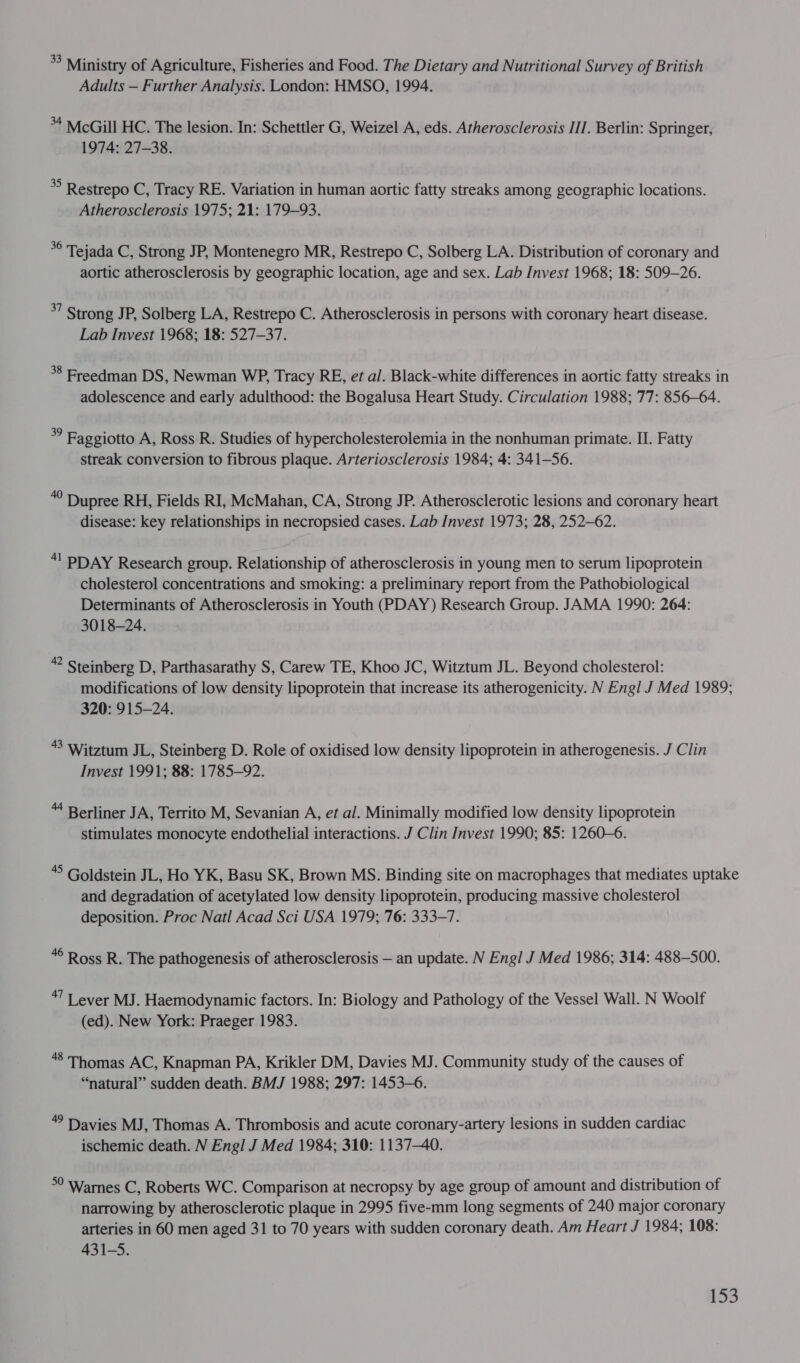 $^{33}$ Ministry of Agriculture, Fisheries and Food. The Dietary and Nutritional Survey of British Adults – Further Analysis. London: HMSO, 1994.

$^{34}$ McGill HC. The lesion. In: Schettler G, Weizel A, eds. Atherosclerosis III. Berlin: Springer, 1974: 27–38.

$^{35}$ Restrepo C, Tracy RE. Variation in human aortic fatty streaks among geographic locations. Atherosclerosis 1975; 21: 179–93.

$^{36}$ Tejada C, Strong JP, Montenegro MR, Restrepo C, Solberg LA. Distribution of coronary and aortic atherosclerosis by geographic location, age and sex. Lab Invest 1968; 18: 509–26.

$^{37}$ Strong JP, Solberg LA, Restrepo C. Atherosclerosis in persons with coronary heart disease. Lab Invest 1968; 18: 527–37.

$^{38}$ Freedman DS, Newman WP, Tracy RE, et al. Black-white differences in aortic fatty streaks in adolescence and early adulthood: the Bogalusa Heart Study. Circulation 1988; 77: 856–64.

$^{39}$ Faggiotto A, Ross R. Studies of hypercholesterolemia in the nonhuman primate. II. Fatty streak conversion to fibrous plaque. Arteriosclerosis 1984; 4: 341–56.

$^{40}$ Dupree RH, Fields RI, McMahan, CA, Strong JP. Atherosclerotic lesions and coronary heart disease: key relationships in necropsied cases. Lab Invest 1973; 28, 252–62.

$^{41}$ PDAY Research group. Relationship of atherosclerosis in young men to serum lipoprotein cholesterol concentrations and smoking: a preliminary report from the Pathobiological Determinants of Atherosclerosis in Youth (PDAY) Research Group. JAMA 1990: 264: 3018–24.

$^{42}$ Steinberg D, Parthasarathy S, Carew TE, Khoo JC, Witztum JL. Beyond cholesterol: modifications of low density lipoprotein that increase its atherogenicity. N Engl J Med 1989; 320: 915–24.

$^{43}$ Witztum JL, Steinberg D. Role of oxidised low density lipoprotein in atherogenesis. J Clin Invest 1991; 88: 1785–92.

$^{44}$ Berliner JA, Territo M, Sevanian A, et al. Minimally modified low density lipoprotein stimulates monocyte endothelial interactions. J Clin Invest 1990; 85: 1260–6.

$^{45}$ Goldstein JL, Ho YK, Basu SK, Brown MS. Binding site on macrophages that mediates uptake and degradation of acetylated low density lipoprotein, producing massive cholesterol deposition. Proc Natl Acad Sci USA 1979; 76: 333–7.

$^{46}$ Ross R. The pathogenesis of atherosclerosis – an update. N Engl J Med 1986; 314: 488–500.

$^{47}$ Lever MJ. Haemodynamic factors. In: Biology and Pathology of the Vessel Wall. N Woolf (ed). New York: Praeger 1983.

$^{48}$ Thomas AC, Knapman PA, Krikler DM, Davies MJ. Community study of the causes of “natural” sudden death. BMJ 1988; 297: 1453–6.

$^{49}$ Davies MJ, Thomas A. Thrombosis and acute coronary-artery lesions in sudden cardiac ischemic death. N Engl J Med 1984; 310: 1137–40.

$^{50}$ Warnes C, Roberts WC. Comparison at necropsy by age group of amount and distribution of narrowing by atherosclerotic plaque in 2995 five-mm long segments of 240 major coronary arteries in 60 men aged 31 to 70 years with sudden coronary death. Am Heart J 1984; 108: 431–5.

153